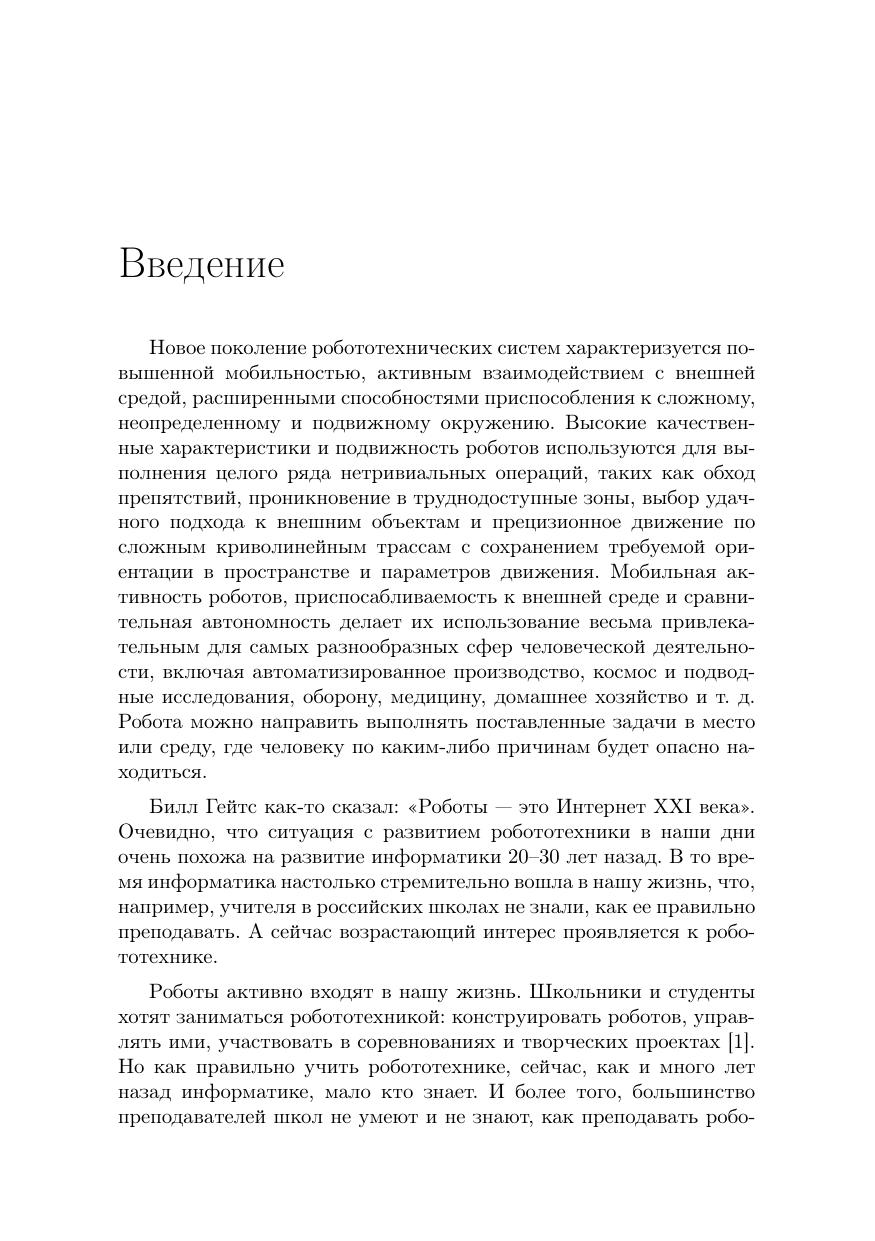 Введение

Новое поколение робототехнических систем характеризуется повышенной мобильностью, активным взаимодействием с внешней средой, расширенными способностями приспособления к сложному, неопределенному и подвижному окружению. Высокие качественные характеристики и подвижность роботов используются для выполнения целого ряда нетривиальных операций, таких как обход препятствий, проникновение в труднодоступные зоны, выбор удачного подхода к внешним объектам и прецизионное движение по сложным криволинейным трассам с сохранением требуемой ориентации в пространстве и параметров движения. Мобильная активность роботов, приспосабливаемость к внешней среде и сравнительная автономность делает их использование весьма привлекательным для самых разнообразных сфер человеческой деятельности, включая автоматизированное производство, космос и подводные исследования, оборону, медицину, домашнее хозяйство и т. д. Робота можно направить выполнять поставленные задачи в место или среду, где человеку по каким-либо причинам будет опасно находиться.

Билл Гейтс как-то сказал: «Роботы — это Интернет XXI века». Очевидно, что ситуация с развитием робототехники в наши дни очень похожа на развитие информатики 20–30 лет назад. В то время информатика настолько стремительно вошла в нашу жизнь, что, например, учителя в российских школах не знали, как ее правильно преподавать. А сейчас возрастающий интерес проявляется к робототехнике.

Роботы активно входят в нашу жизнь. Школьники и студенты хотят заниматься робототехникой: конструировать роботов, управлять ими, участвовать в соревнованиях и творческих проектах [1]. Но как правильно учить робототехнике, сейчас, как и много лет назад информатике, мало кто знает. И более того, большинство преподавателей школ не умеют и не знают, как преподавать робо-